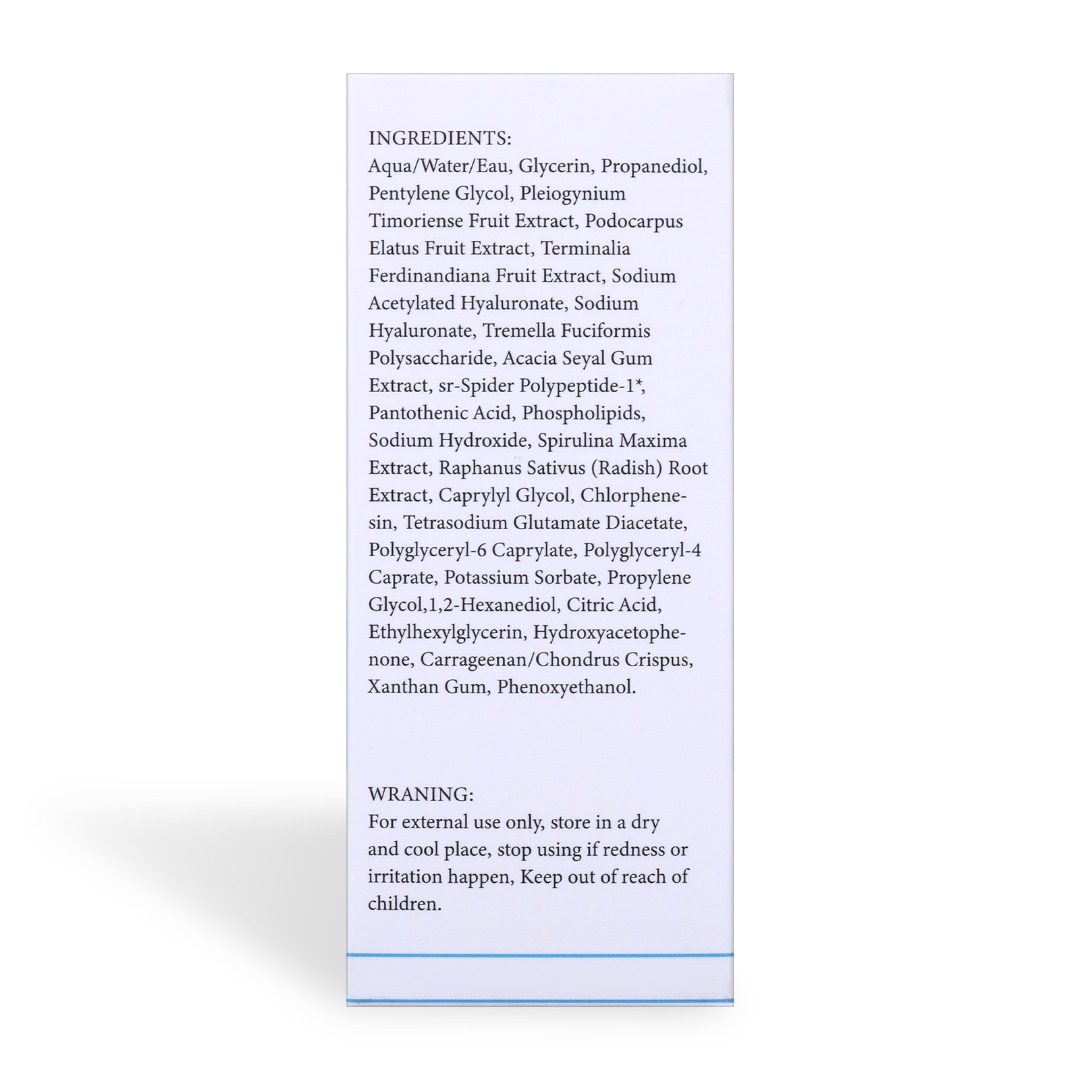 INGREDIENTS:
Aqua/Water/Eau, Glycerin, Propanediol, Pentylene Glycol, Pleiogynium Timoriense Fruit Extract, Podocarpus Elatus Fruit Extract, Terminalia Ferdinandiana Fruit Extract, Sodium Acetylated Hyaluronate, Sodium Hyaluronate, Tremella Fuciformis Polysaccharide, Acacia Seyal Gum Extract, sr-Spider Polypeptide-1*, Pantothenic Acid, Phospholipids, Sodium Hydroxide, Spirulina Maxima Extract, Raphanus Sativus (Radish) Root Extract, Caprylyl Glycol, Chlorphenesin, Tetrasodium Glutamate Diacetate, Polyglyceryl-6 Caprylate, Polyglyceryl-4 Caprate, Potassium Sorbate, Propylene Glycol,1,2-Hexanediol, Citric Acid, Ethylhexylglycerin, Hydroxyacetophenone, Carrageenan/Chondrus Crispus, Xanthan Gum, Phenoxyethanol.

WRANING:
For external use only, store in a dry and cool place, stop using if redness or irritation happen, Keep out of reach of children.